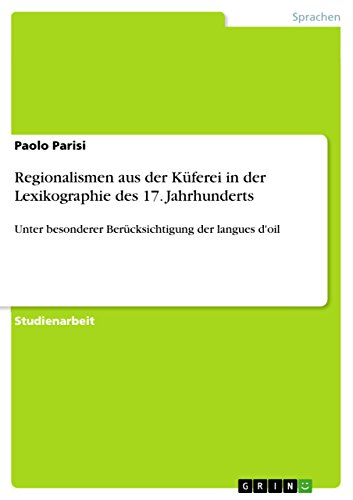 Sprachen

Paolo Parisi

Regionalismen aus der Küferei in der Lexikographie des 17. Jahrhunderts

Unter besonderer Berücksichtigung der langues d'oil

Studienarbeit

GRIN